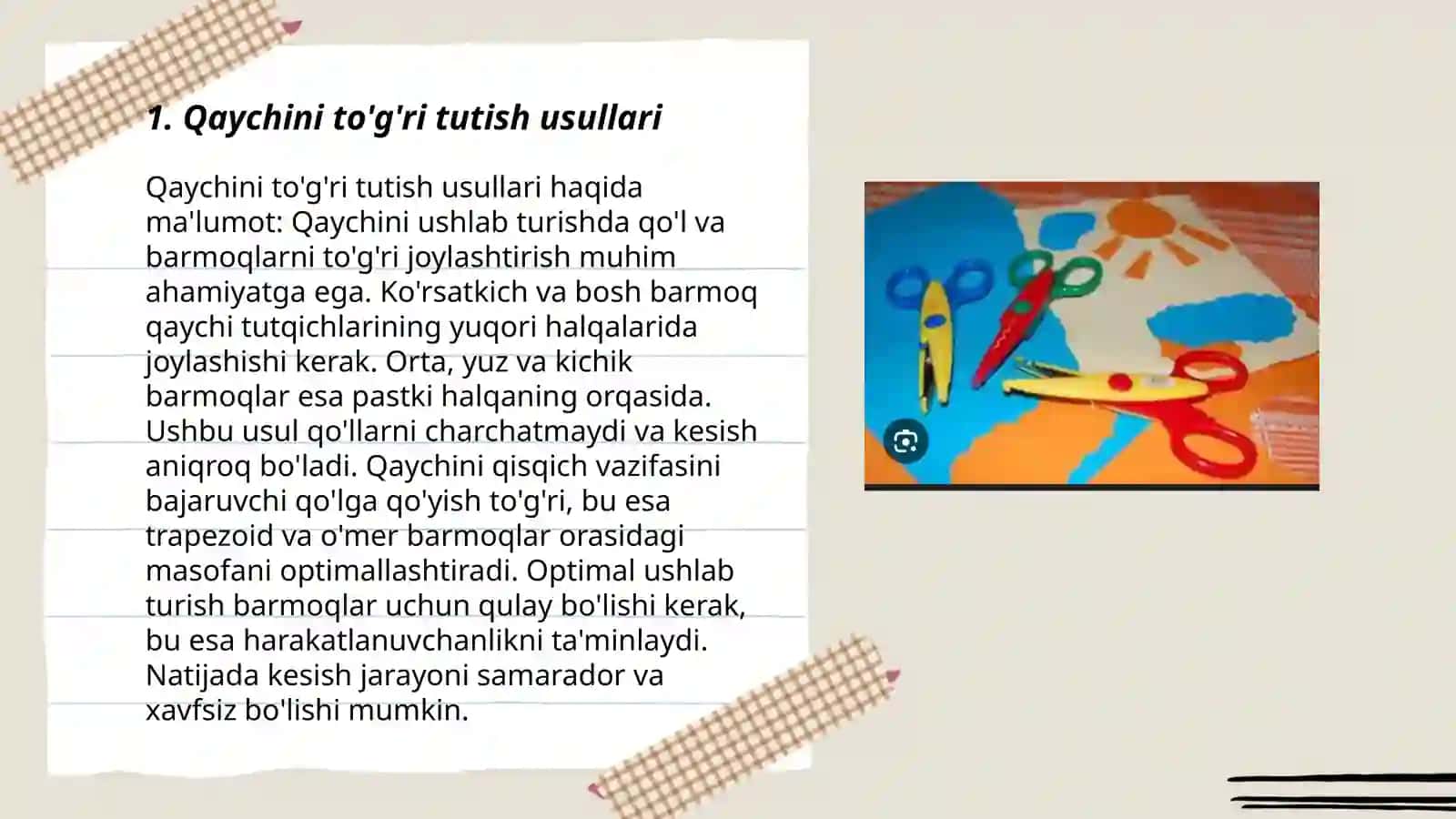 1. Qaychini to'g'ri tutish usullari

Qaychini to'g'ri tutish usullari haqida ma'lumot: Qaychini ushlab turishda qo'l va barmoqlarni to'g'ri joylashtirish muhim ahamiyatga ega. Ko'rsatkich va bosh barmoq qaychi tutqichlarining yuqori halqalarida joylashishi kerak. Orta, yuz va kichik barmoqlar esa pastki halqaning orqasida. Ushbu usul qo'llarni charchatmaydi va kesish aniqroq bo'ladi. Qaychini qisqich vazifasini bajaruvchi qo'lga qo'yish to'g'ri, bu esa trapezoid va o'mer barmoqlar orasidagi masofani optimallashtiradi. Optimal ushlab turish barmoqlar uchun qulay bo'lishi kerak, bu esa harakatlanuvchanlikni ta'minlaydi. Natijada kesish jarayoni samarador va xavfsiz bo'lishi mumkin.